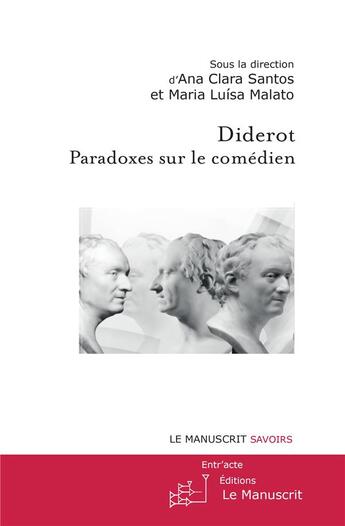 Sous la direction
d'Ana Clara Santos
et Maria Luísa Malato

Diderot
Paradoxes sur le comédien

LE MANUSCRIT SAVOIRS

Entr'acte

Éditions
Le Manuscrit